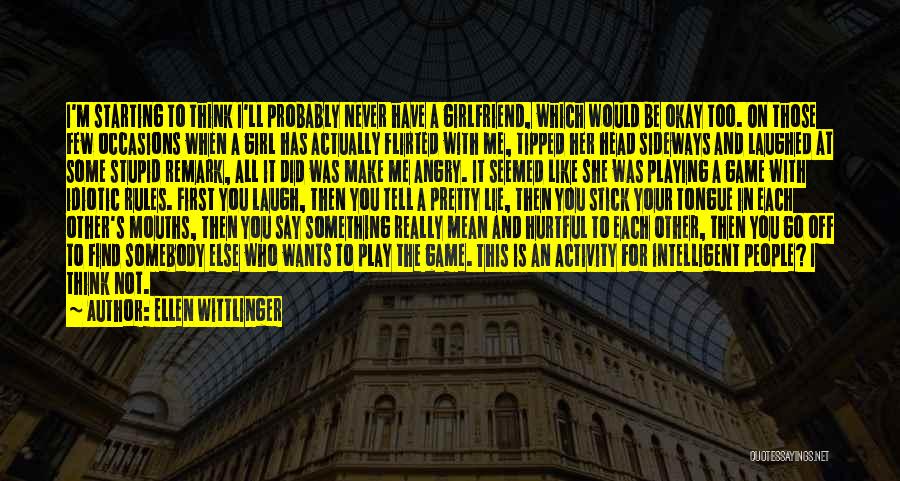 I'M STARTING TO THINK I'LL PROBABLY NEVER HAVE A GIRLFRIEND, WHICH WOULD BE OKAY TOO. ON THOSE FEW OCCASIONS WHEN A GIRL HAS ACTUALLY FLIRTED WITH ME, TIPPED HER HEAD SIDEWAYS AND LAUGHED AT SOME STUPID REMARK, ALL IT DID WAS MAKE ME ANGRY. IT SEEMED LIKE SHE WAS PLAYING A GAME WITH IDIOTIC RULES. FIRST YOU LAUGH, THEN YOU TELL A PRETTY LIE, THEN YOU STICK YOUR TONGUE IN EACH OTHER'S MOUTHS, THEN YOU SAY SOMETHING REALLY MEAN AND HURTFUL TO EACH OTHER, THEN YOU GO OFF TO FIND SOMEBODY ELSE WHO WANTS TO PLAY THE GAME. THIS IS AN ACTIVITY FOR INTELLIGENT PEOPLE? I THINK NOT.

~ AUTHOR: ELLEN WITTLINGER

QUOTESSAYINGS.NET